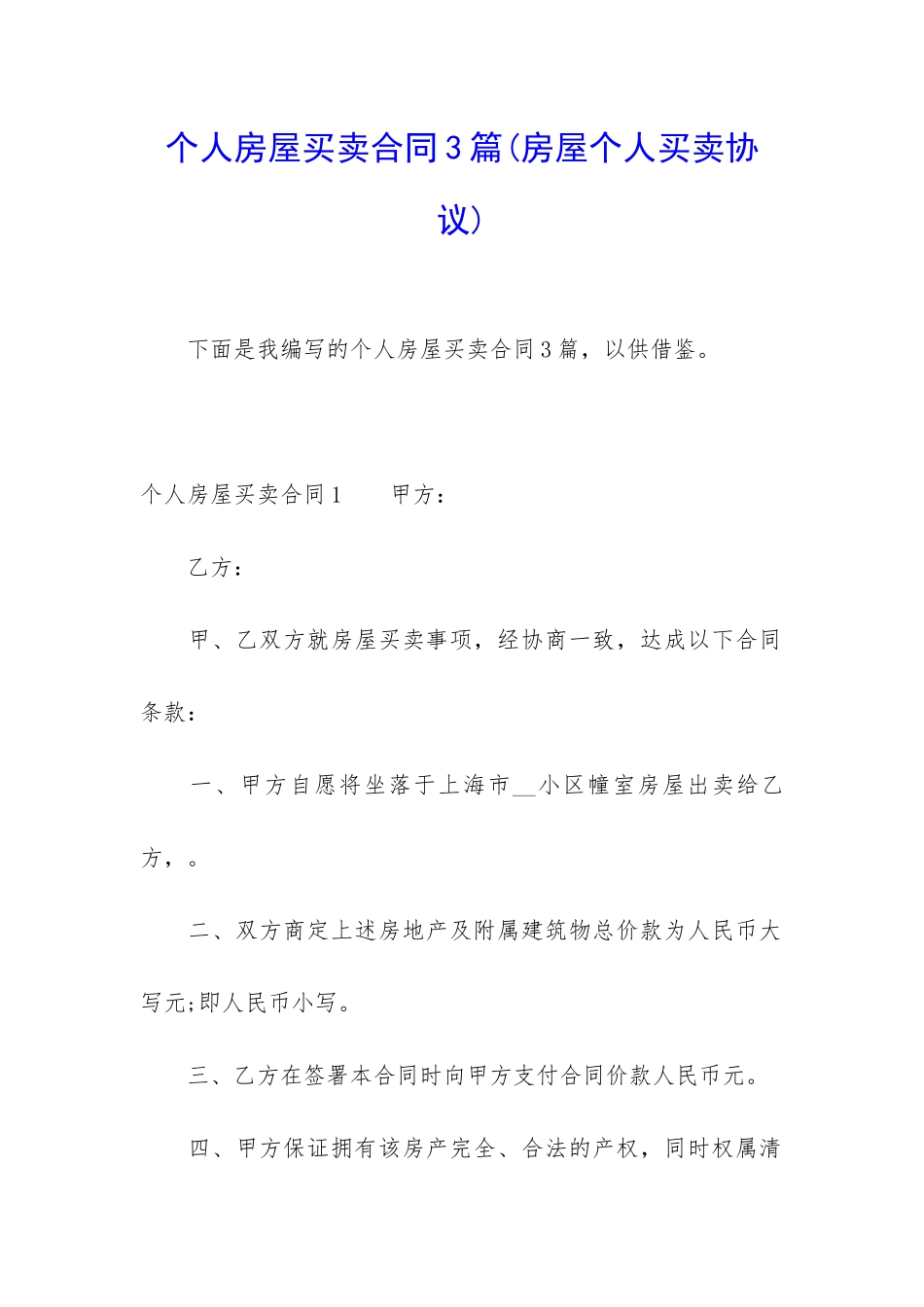 个人房屋买卖合同3篇(房屋个人买卖协议)

下面是我编写的个人房屋买卖合同3篇，以供借鉴。

个人房屋买卖合同1　　甲方：

乙方：

甲、乙双方就房屋买卖事项，经协商一致，达成以下合同条款：

一、甲方自愿将坐落于上海市__小区幢室房屋出卖给乙方，。

二、双方商定上述房地产及附属建筑物总价款为人民币大写元;即人民币小写。

三、乙方在签署本合同时向甲方支付合同价款人民币元。

四、甲方保证拥有该房产完全、合法的产权，同时权属清